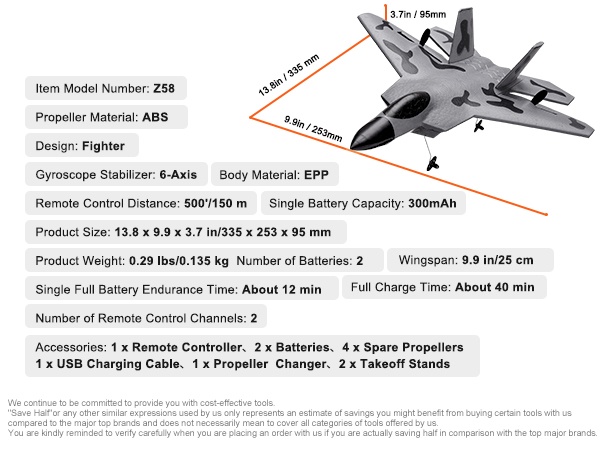 3.7in / 95mm

13.8in / 335 mm

9.9in / 253mm

Item Model Number: Z58

Propeller Material: ABS

Design: Fighter

Gyroscope Stabilizer: 6-Axis

Body Material: EPP

Remote Control Distance: 500'/150 m

Single Battery Capacity: 300mAh

Product Size: 13.8 x 9.9 x 3.7 in/335 x 253 x 95 mm

Product Weight: 0.29 lbs/0.135 kg Number of Batteries: 2

Wingspan: 9.9 in/25 cm

Single Full Battery Endurance Time: About 12 min

Full Charge Time: About 40 min

Number of Remote Control Channels: 2

Accessories: 1 x Remote Controller、2 x Batteries、4 x Spare Propellers 1 x USB Charging Cable、1 x Propeller Changer、2 x Takeoff Stands

We continue to be committed to provide you with cost-effective tools.
"Save Half"or any other similar expressions used by us only represents an estimate of savings you might benefit from buying certain tools with us compared to the major top brands and does not necessarily mean to cover all categories of tools offered by us.
You are kindly reminded to verify carefully when you are placing an order with us if you are actually saving half in comparison with the top major brands.